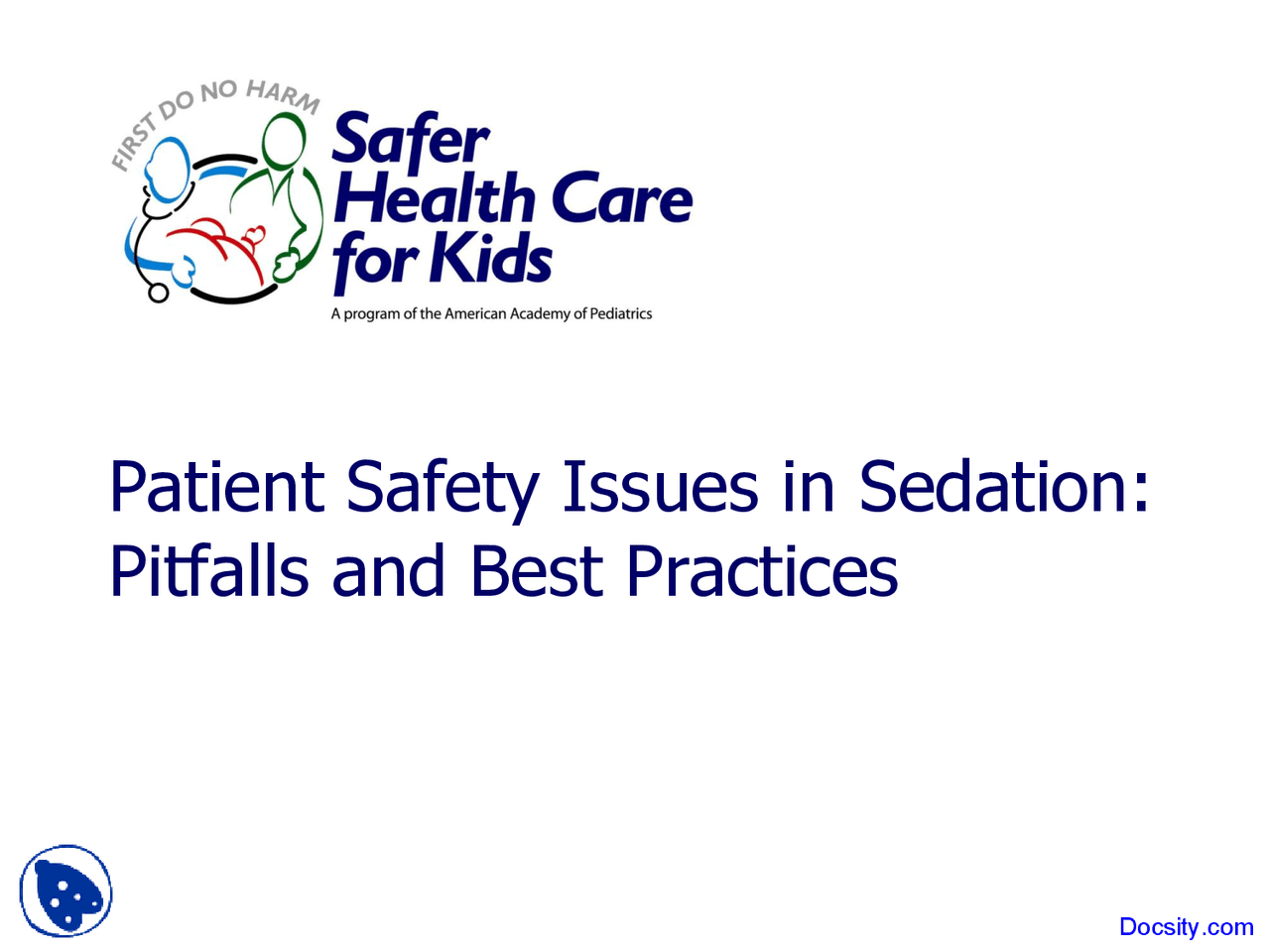 FIRST DO NO HARM

Safer Health Care for Kids

A program of the American Academy of Pediatrics

Patient Safety Issues in Sedation: Pitfalls and Best Practices

Docsity.com